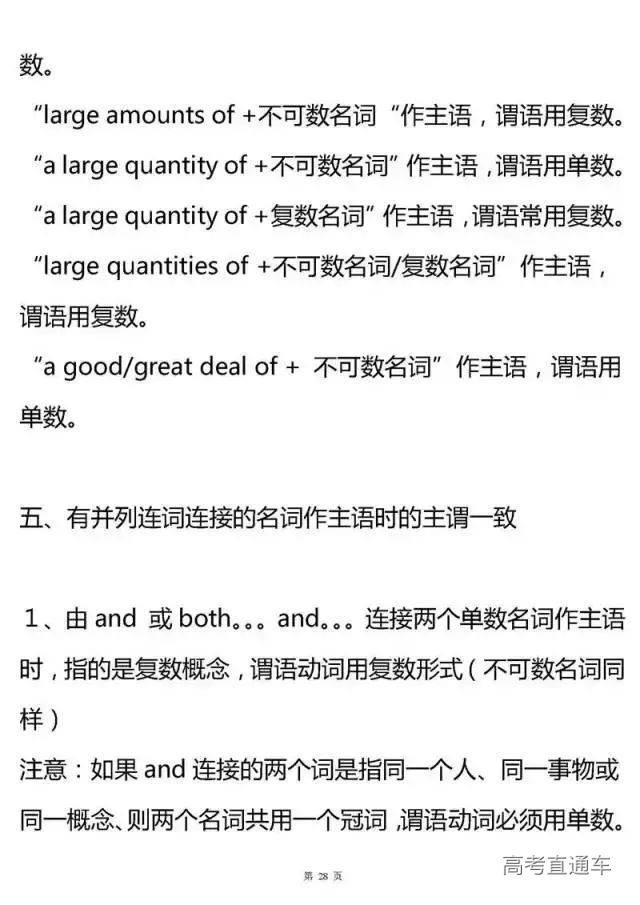 数。

“large amounts of +不可数名词“作主语，谓语用复数。

“a large quantity of +不可数名词”作主语，谓语用单数。

“a large quantity of +复数名词”作主语，谓语常用复数。

“large quantities of +不可数名词/复数名词”作主语，谓语用复数。

“a good/great deal of + 不可数名词”作主语，谓语用单数。

五、有并列连词连接的名词作主语时的主谓一致

1、由 and 或 both。。。and。。。连接两个单数名词作主语时，指的是复数概念，谓语动词用复数形式（不可数名词同样）

注意：如果 and 连接的两个词是指同一个人、同一事物或同一概念、则两个名词共用一个冠词，谓语动词必须用单数。

第 28 页

高考直通车